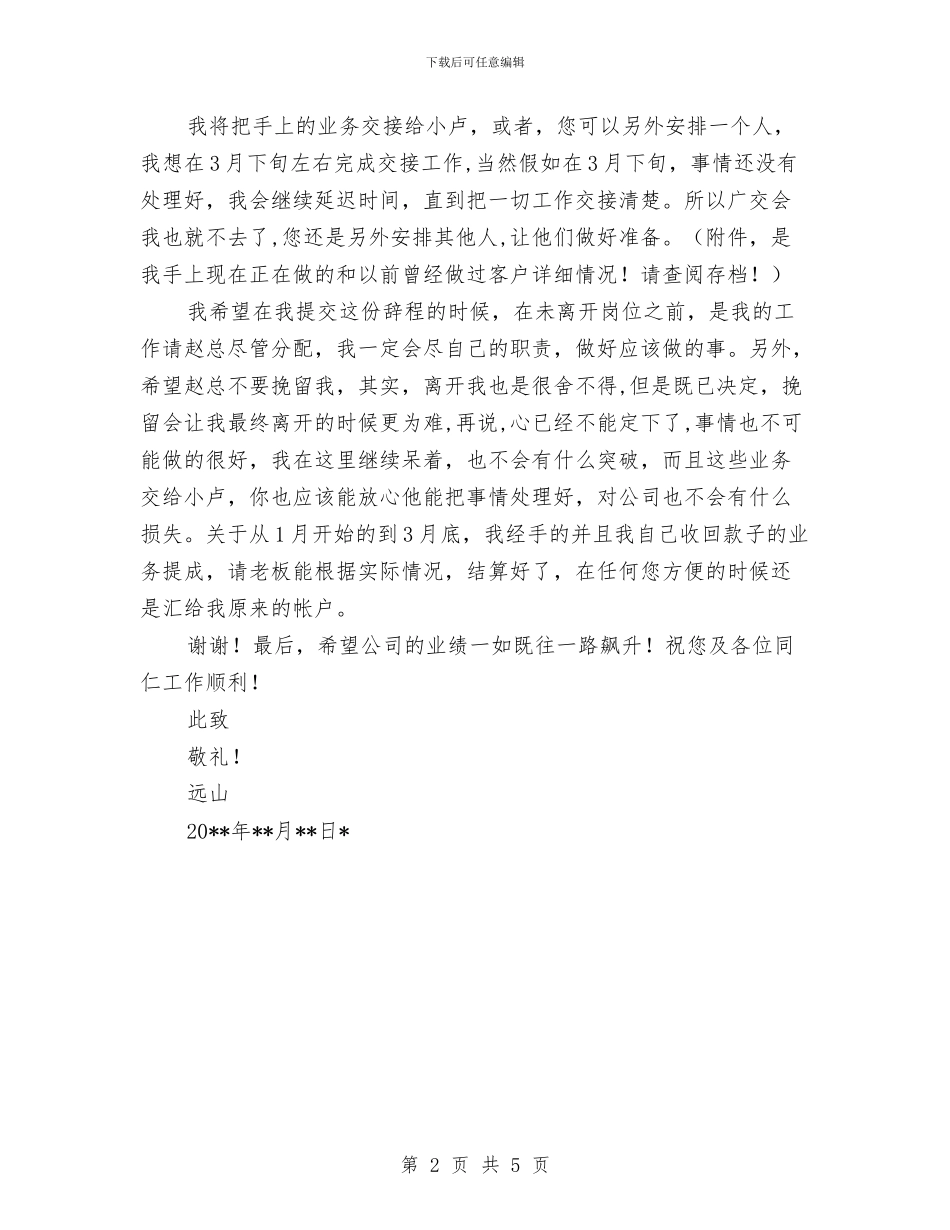 下载后可任意编辑

我将把手上的业务交接给小卢，或者，您可以另外安排一个人，我想在3月下旬左右完成交接工作,当然假如在3月下旬，事情还没有处理好，我会继续延迟时间，直到把一切工作交接清楚。所以广交会我也就不去了,您还是另外安排其他人,让他们做好准备。（附件，是我手上现在正在做的和以前曾经做过客户详细情况！请查阅存档！）

我希望在我提交这份辞程的时候，在未离开岗位之前，是我的工作请赵总尽管分配，我一定会尽自己的职责，做好应该做的事。另外，希望赵总不要挽留我，其实，离开我也是很舍不得,但是既已决定，挽留会让我最终离开的时候更为难,再说,心已经不能定下了,事情也不可能做的很好，我在这里继续呆着，也不会有什么突破，而且这些业务交给小卢，你也应该能放心他能把事情处理好，对公司也不会有什么损失。关于从1月开始的到3月底，我经手的并且我自己收回款子的业务提成，请老板能根据实际情况，结算好了，在任何您方便的时候还是汇给我原来的帐户。

谢谢！最后，希望公司的业绩一如既往一路飙升！祝您及各位同仁工作顺利！

此致

敬礼！

远山

20**年**月**日*

第 2 页 共 5 页